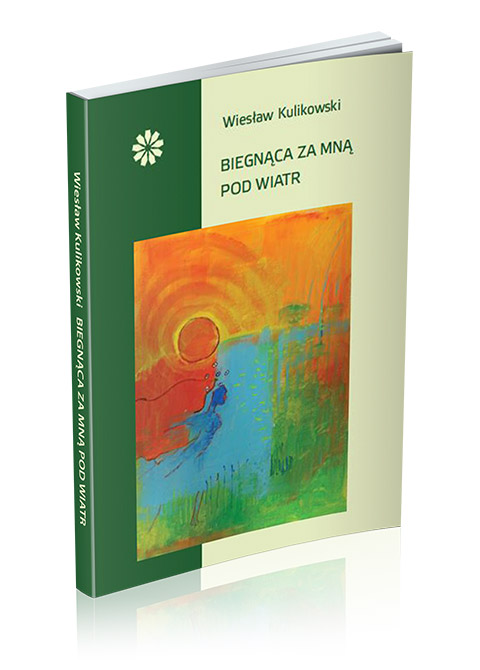 Wiesław Kulikowski

BIEGNĄCA ZA MNĄ
POD WIATR

Wiesław Kulikowski BIEGNĄCA ZA MNĄ POD WIATR